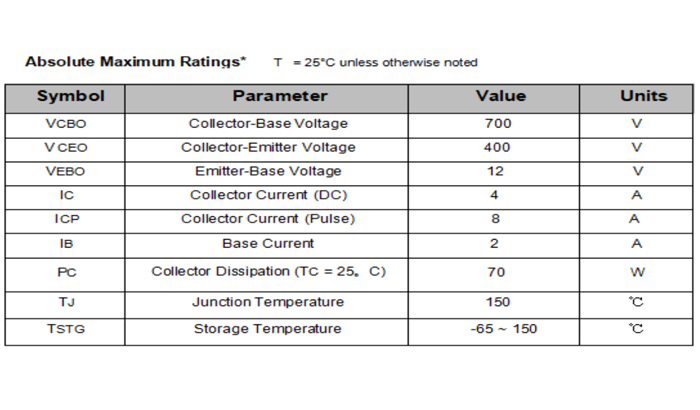 **Absolute Maximum Ratings*** T = 25°C unless otherwise noted

| Symbol | Parameter | Value | Units |
|---|---|---|---|
| VCBO | Collector-Base Voltage | 700 | V |
| V CEO | Collector-Emitter Voltage | 400 | V |
| VEBO | Emitter-Base Voltage | 12 | V |
| IC | Collector Current (DC) | 4 | A |
| ICP | Collector Current (Pulse) | 8 | A |
| IB | Base Current | 2 | A |
| PC | Collector Dissipation (TC = 25。C) | 70 | W |
| TJ | Junction Temperature | 150 | ℃ |
| TSTG | Storage Temperature | -65 ~ 150 | ℃ |